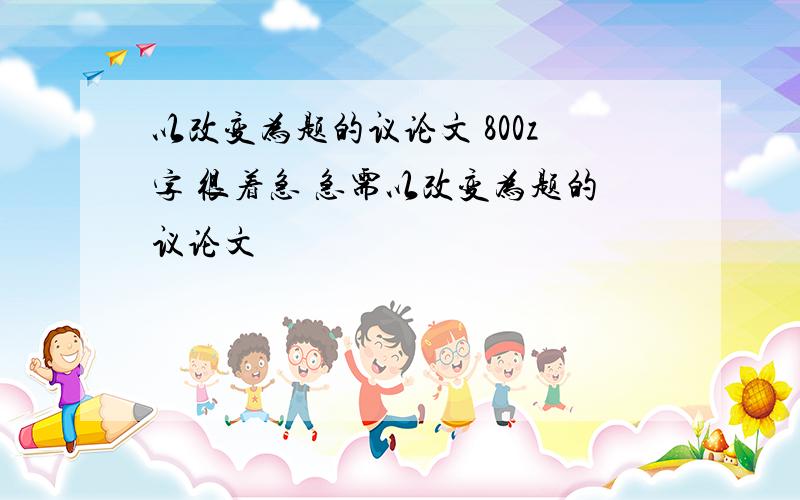 以改变为题的议论文 800z字 很着急 急需以改变为题的议论文